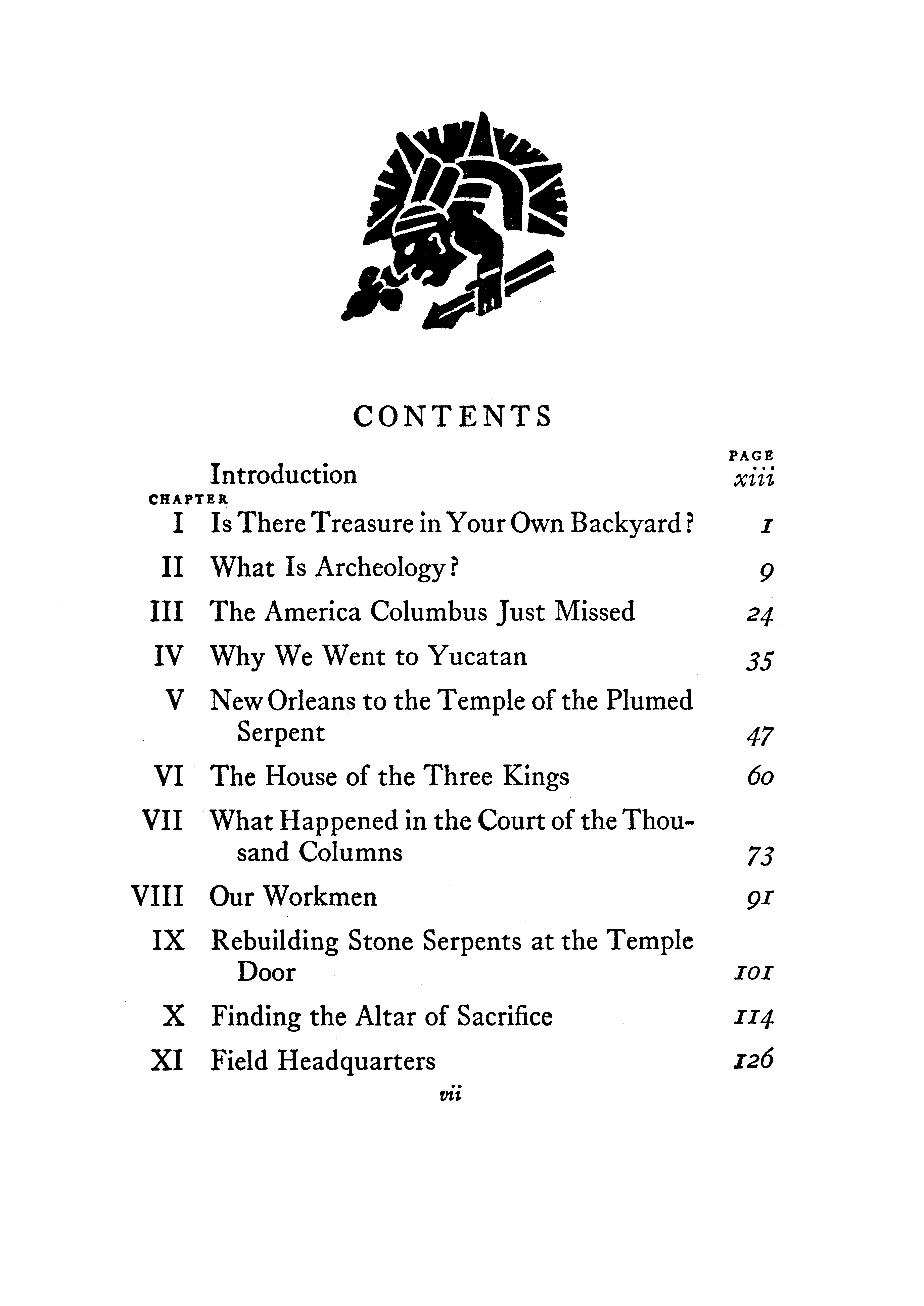 CONTENTS

| | | PAGE |
|---|---|---|
| | Introduction | xiii |
| CHAPTER | | |
| I | Is There Treasure in Your Own Backyard? | 1 |
| II | What Is Archeology? | 9 |
| III | The America Columbus Just Missed | 24 |
| IV | Why We Went to Yucatan | 35 |
| V | New Orleans to the Temple of the Plumed Serpent | 47 |
| VI | The House of the Three Kings | 60 |
| VII | What Happened in the Court of the Thousand Columns | 73 |
| VIII | Our Workmen | 91 |
| IX | Rebuilding Stone Serpents at the Temple Door | 101 |
| X | Finding the Altar of Sacrifice | 114 |
| XI | Field Headquarters | 126 |

vii